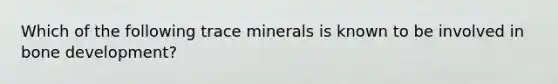 Which of the following trace minerals is known to be involved in bone development?